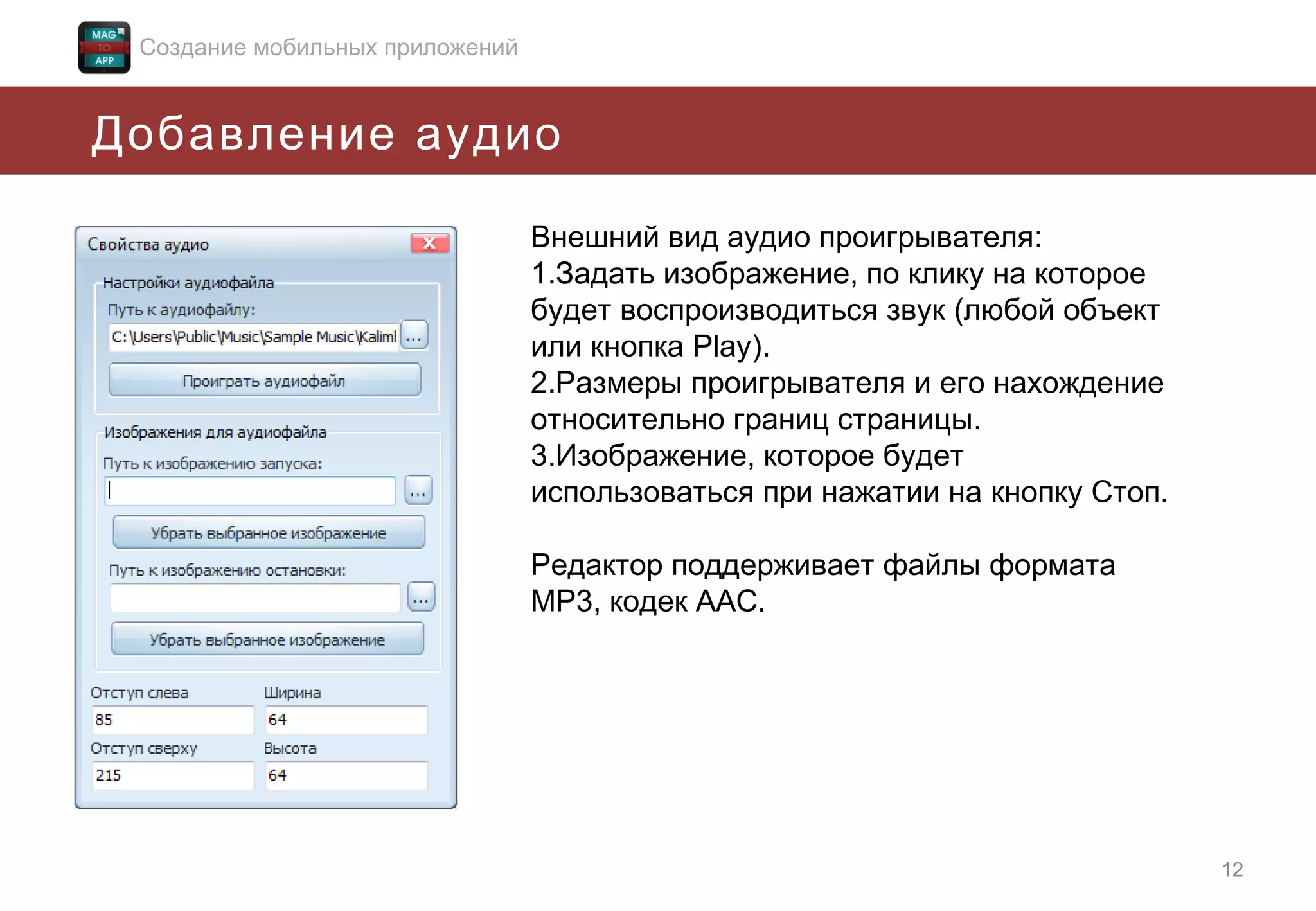 MAG TO APP
Создание мобильных приложений

Добавление аудио

Свойства аудио
X
Настройки аудиофайла
Путь к аудиофайлу:
C:\Users\Public\Music\Sample Music\Kaliml
...
Проиграть аудиофайл
Изображения для аудиофайла
Путь к изображению запуска:
...
Убрать выбранное изображение
Путь к изображению остановки:
...
Убрать выбранное изображение
Отступ слева
85
Ширина
64
Отступ сверху
215
Высота
64

Внешний вид аудио проигрывателя:
1.Задать изображение, по клику на которое будет воспроизводиться звук (любой объект или кнопка Play).
2.Размеры проигрывателя и его нахождение относительно границ страницы.
3.Изображение, которое будет использоваться при нажатии на кнопку Стоп.

Редактор поддерживает файлы формата MP3, кодек AAC.

12